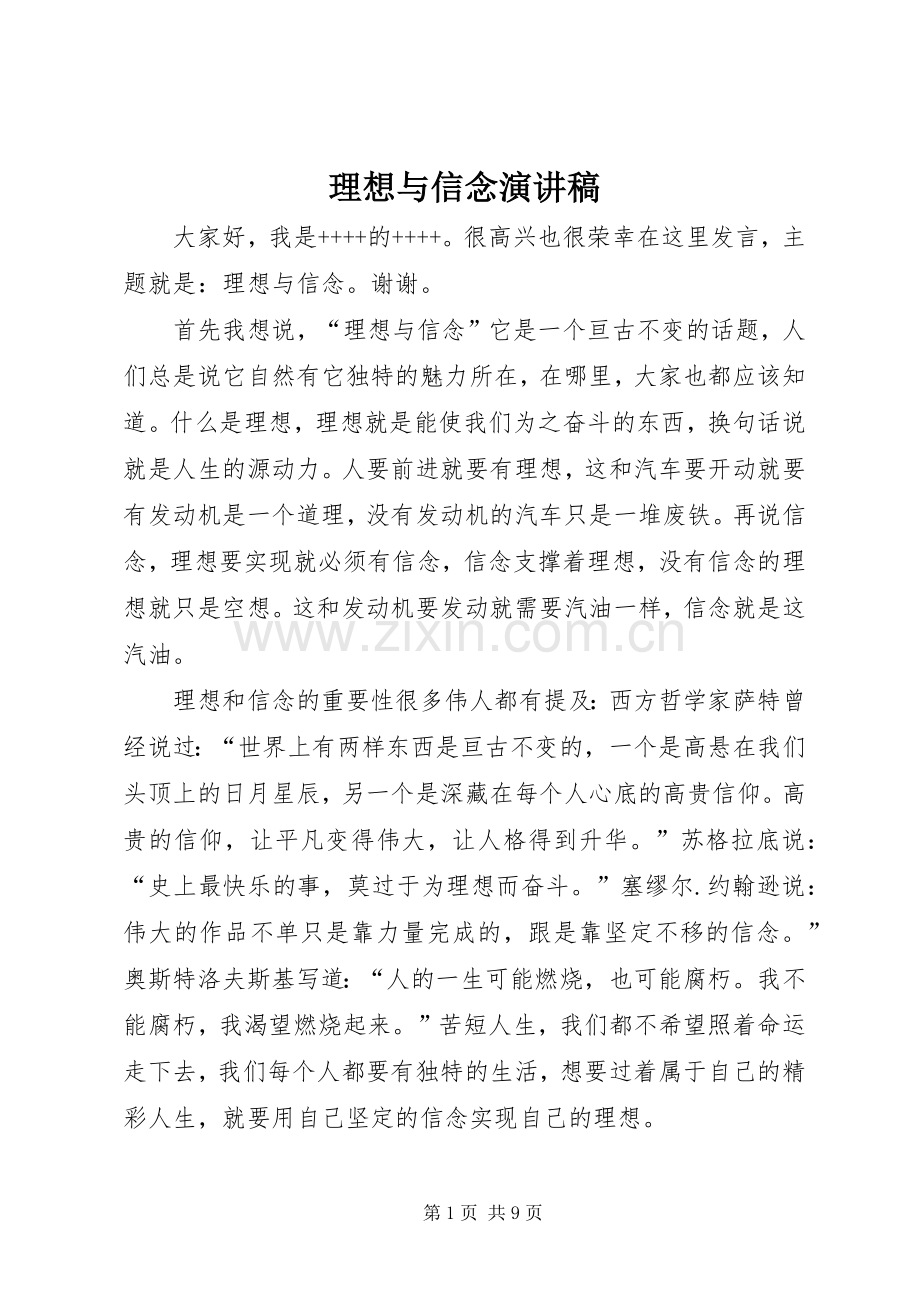 理想与信念演讲稿

大家好，我是++++的++++。很高兴也很荣幸在这里发言，主题就是：理想与信念。谢谢。

首先我想说，“理想与信念”它是一个亘古不变的话题，人们总是说它自然有它独特的魅力所在，在哪里，大家也都应该知道。什么是理想，理想就是能使我们为之奋斗的东西，换句话说就是人生的源动力。人要前进就要有理想，这和汽车要开动就要有发动机是一个道理，没有发动机的汽车只是一堆废铁。再说信念，理想要实现就必须有信念，信念支撑着理想，没有信念的理想就只是空想。这和发动机要发动就需要汽油一样，信念就是这汽油。

理想和信念的重要性很多伟人都有提及：西方哲学家萨特曾经说过：“世界上有两样东西是亘古不变的，一个是高悬在我们头顶上的日月星辰，另一个是深藏在每个人心底的高贵信仰。高贵的信仰，让平凡变得伟大，让人格得到升华。”苏格拉底说：“史上最快乐的事，莫过于为理想而奋斗。”塞缪尔.约翰逊说：伟大的作品不单只是靠力量完成的，跟是靠坚定不移的信念。”奥斯特洛夫斯基写道：“人的一生可能燃烧，也可能腐朽。我不能腐朽，我渴望燃烧起来。”苦短人生，我们都不希望照着命运走下去，我们每个人都要有独特的生活，想要过着属于自己的精彩人生，就要用自己坚定的信念实现自己的理想。

第1页 共9页

www.zixin.com.cn